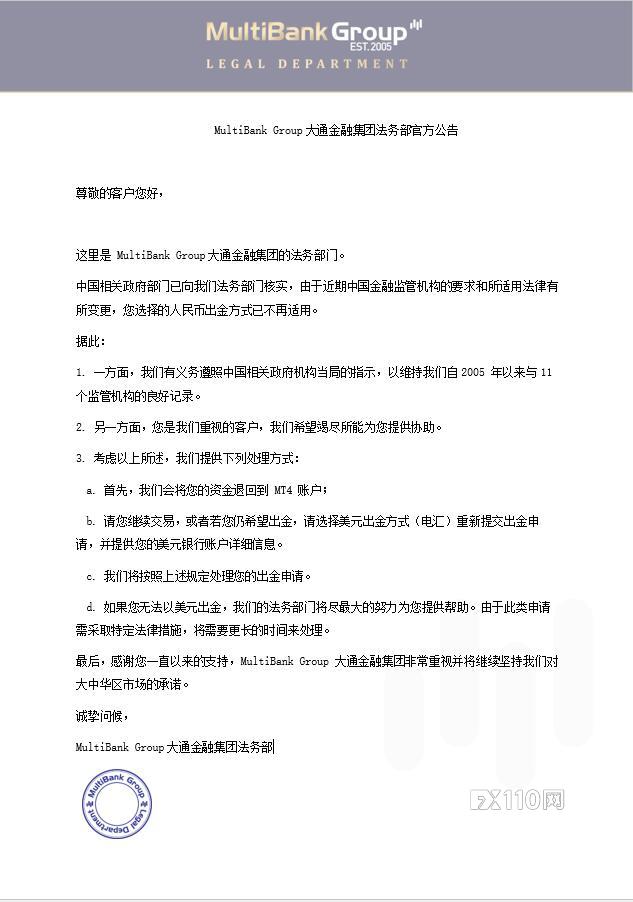 MultiBank Group
EST. 2005
LEGAL DEPARTMENT

MultiBank Group 大通金融集团法务部官方公告

尊敬的客户您好，

这里是 MultiBank Group 大通金融集团的法务部门。

中国相关政府部门已向我们法务部门核实，由于近期中国金融监管机构的要求和所适用法律有所变更，您选择的人民币出金方式已不再适用。

据此：

1. 一方面，我们有义务遵照中国相关政府机构当局的指示，以维持我们自 2005 年以来与 11 个监管机构的良好记录。

2. 另一方面，您是我们重视的客户，我们希望竭尽所能为您提供协助。

3. 考虑以上所述，我们提供下列处理方式：

a. 首先，我们会将您的资金退回到 MT4 账户；

b. 请您继续交易，或者若您仍希望出金，请选择美元出金方式（电汇）重新提交出金申请，并提供您的美元银行账户详细信息。

c. 我们将按照上述规定处理您的出金申请。

d. 如果您无法以美元出金，我们的法务部门将尽最大的努力为您提供帮助。由于此类申请需采取特定法律措施，将需要更长的时间来处理。

最后，感谢您一直以来的支持，MultiBank Group 大通金融集团非常重视并将继续坚持我们对大中华区市场的承诺。

诚挚问候，

MultiBank Group 大通金融集团法务部

MultiBank Group Legal Department

FX110网